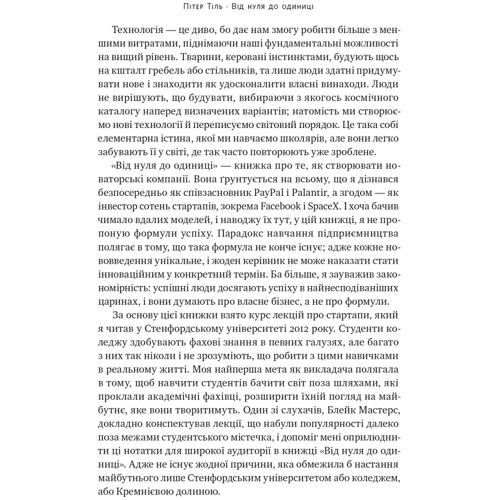 Пітер Тіль · Від нуля до одиниці

Технологія — це диво, бо дає нам змогу робити більше з меншими витратами, піднімаючи наші фундаментальні можливості на вищий рівень. Тварини, керовані інстинктами, будують щось на кшталт гребель або стільників, та лише люди здатні придумувати нове і знаходити як удосконалити власні винаходи. Люди не вирішують, що будувати, вибираючи з якогось космічного каталогу наперед визначених варіантів; натомість ми створюємо нові технології й переписуємо світовий порядок. Це така собі елементарна істина, якої ми навчаємо школярів, але вони легко забувають її у світі, де так часто повторюють уже зроблене.

«Від нуля до одиниці» — книжка про те, як створювати новаторські компанії. Вона ґрунтується на всьому, що я дізнався безпосередньо як співзасновник PayPal і Palantir, а згодом — як інвестор сотень стартапів, зокрема Facebook і SpaceX. І хоча бачив чимало вдалих моделей, і наводжу їх тут, у цій книжці, я не пропоную формули успіху. Парадокс навчання підприємництва полягає в тому, що така формула не конче існує; адже кожне нововведення унікальне, і жоден керівник не може наказати стати інноваційним у конкретний термін. Ба більше, я зауважив закономірність: успішні люди досягають успіху в найнесподіваніших царинах, і вони думають про власне бізнес, а не про формули.

За основу цієї книжки взято курс лекцій про стартапи, який я читав у Стенфордському університеті 2012 року. Студенти коледжу здобувають фахові знання в певних галузях, але багато з них так ніколи і не зрозуміють, що робити з цими навичками в реальному житті. Моя найперша мета як викладача полягала в тому, щоб навчити студентів бачити світ поза шляхами, які проклали академічні фахівці, розширити їхній погляд на майбутнє, яке вони творитимуть. Один зі слухачів, Блейк Мастерс, докладно конспектував лекції, що набули популярності далеко поза межами студентського містечка, і допоміг мені оприлюднити ці нотатки для широкої аудиторії в книжці «Від нуля до одиниці». Адже не існує жодної причини, яка обмежила б настання майбутнього лише Стенфордським університетом або коледжем, або Кремнієвою долиною.